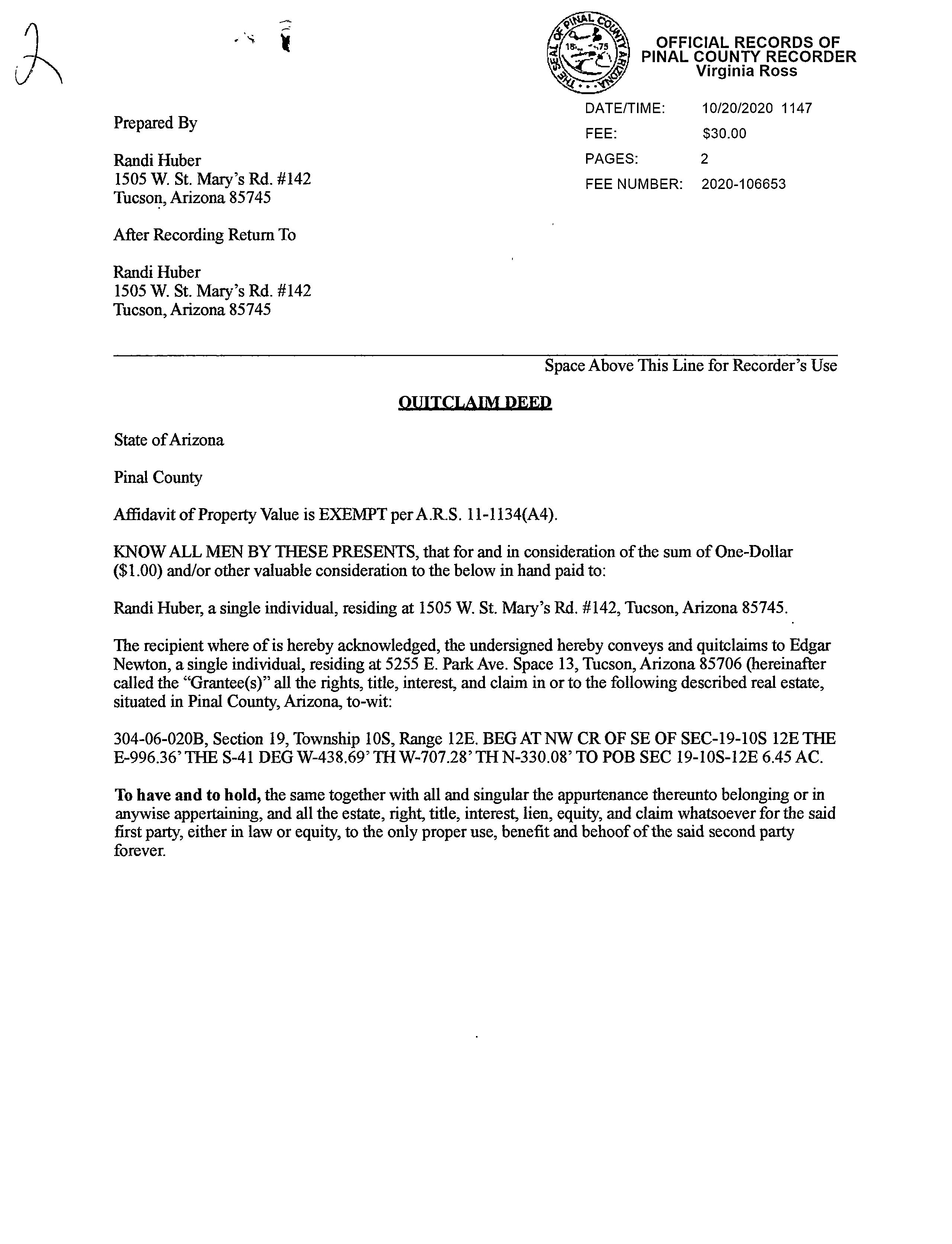 2

THE SEAL OF PINAL COUNTY ARIZONA 1875

OFFICIAL RECORDS OF PINAL COUNTY RECORDER Virginia Ross

DATE/TIME: 10/20/2020 1147
FEE: $30.00
PAGES: 2
FEE NUMBER: 2020-106653

Prepared By

Randi Huber
1505 W. St. Mary's Rd. #142
Tucson, Arizona 85745

After Recording Return To

Randi Huber
1505 W. St. Mary's Rd. #142
Tucson, Arizona 85745

Space Above This Line for Recorder's Use

QUITCLAIM DEED

State of Arizona

Pinal County

Affidavit of Property Value is EXEMPT per A.R.S. 11-1134(A4).

KNOW ALL MEN BY THESE PRESENTS, that for and in consideration of the sum of One-Dollar ($1.00) and/or other valuable consideration to the below in hand paid to:

Randi Huber, a single individual, residing at 1505 W. St. Mary's Rd. #142, Tucson, Arizona 85745.

The recipient where of is hereby acknowledged, the undersigned hereby conveys and quitclaims to Edgar Newton, a single individual, residing at 5255 E. Park Ave. Space 13, Tucson, Arizona 85706 (hereinafter called the "Grantee(s)" all the rights, title, interest, and claim in or to the following described real estate, situated in Pinal County, Arizona, to-wit:

304-06-020B, Section 19, Township 10S, Range 12E. BEG AT NW CR OF SE OF SEC-19-10S 12E THE E-996.36' THE S-41 DEG W-438.69' TH W-707.28' TH N-330.08' TO POB SEC 19-10S-12E 6.45 AC.

To have and to hold, the same together with all and singular the appurtenance thereunto belonging or in anywise appertaining, and all the estate, right, title, interest, lien, equity, and claim whatsoever for the said first party, either in law or equity, to the only proper use, benefit and behoof of the said second party forever.